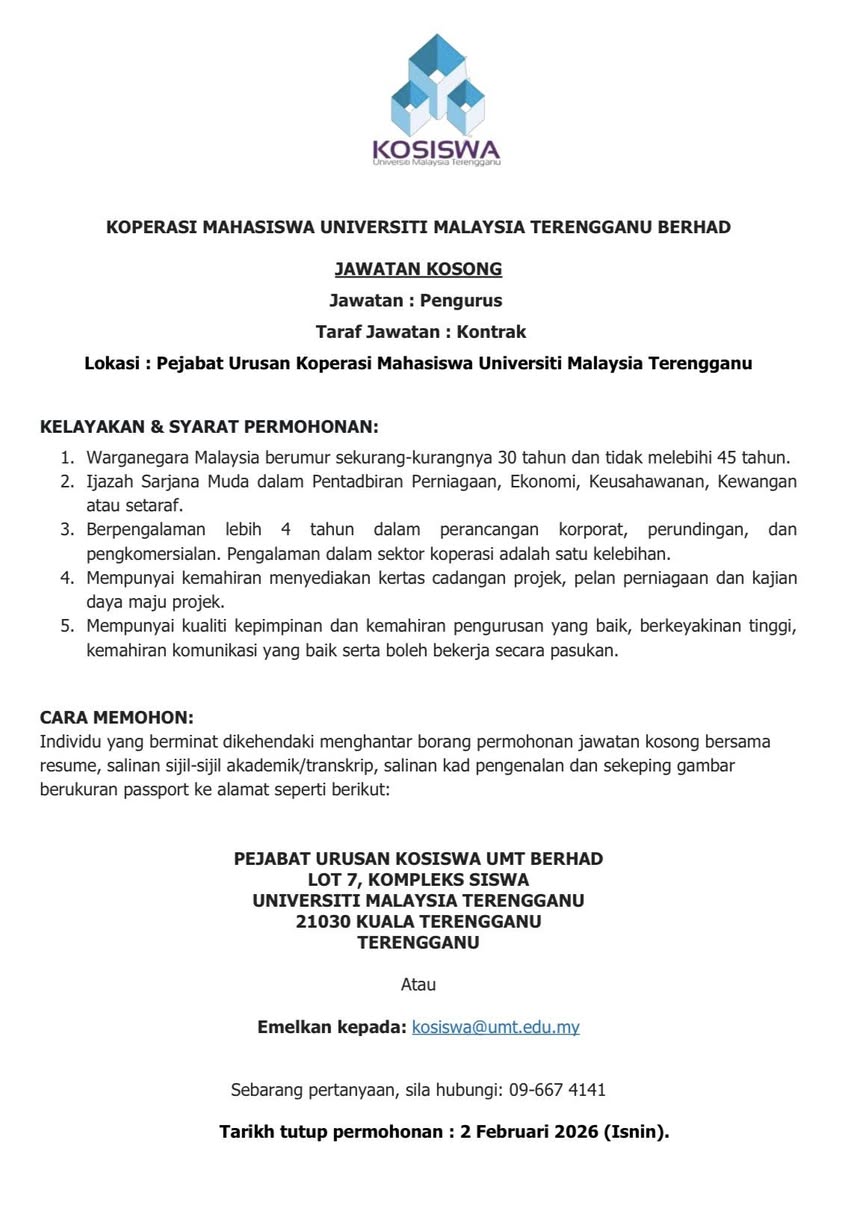 KOSISWA
Universiti Malaysia Terengganu

KOPERASI MAHASISWA UNIVERSITI MALAYSIA TERENGGANU BERHAD

JAWATAN KOSONG

Jawatan : Pengurus

Taraf Jawatan : Kontrak

Lokasi : Pejabat Urusan Koperasi Mahasiswa Universiti Malaysia Terengganu

KELAYAKAN & SYARAT PERMOHONAN:

1. Warganegara Malaysia berumur sekurang-kurangnya 30 tahun dan tidak melebihi 45 tahun.
2. Ijazah Sarjana Muda dalam Pentadbiran Perniagaan, Ekonomi, Keusahawanan, Kewangan atau setaraf.
3. Berpengalaman lebih 4 tahun dalam perancangan korporat, perundingan, dan pengkomersialan. Pengalaman dalam sektor koperasi adalah satu kelebihan.
4. Mempunyai kemahiran menyediakan kertas cadangan projek, pelan perniagaan dan kajian daya maju projek.
5. Mempunyai kualiti kepimpinan dan kemahiran pengurusan yang baik, berkeyakinan tinggi, kemahiran komunikasi yang baik serta boleh bekerja secara pasukan.

CARA MEMOHON:
Individu yang berminat dikehendaki menghantar borang permohonan jawatan kosong bersama resume, salinan sijil-sijil akademik/transkrip, salinan kad pengenalan dan sekeping gambar berukuran passport ke alamat seperti berikut:

PEJABAT URUSAN KOSISWA UMT BERHAD
LOT 7, KOMPLEKS SISWA
UNIVERSITI MALAYSIA TERENGGANU
21030 KUALA TERENGGANU
TERENGGANU

Atau

Emelkan kepada: kosiswa@umt.edu.my

Sebarang pertanyaan, sila hubungi: 09-667 4141

Tarikh tutup permohonan : 2 Februari 2026 (Isnin).